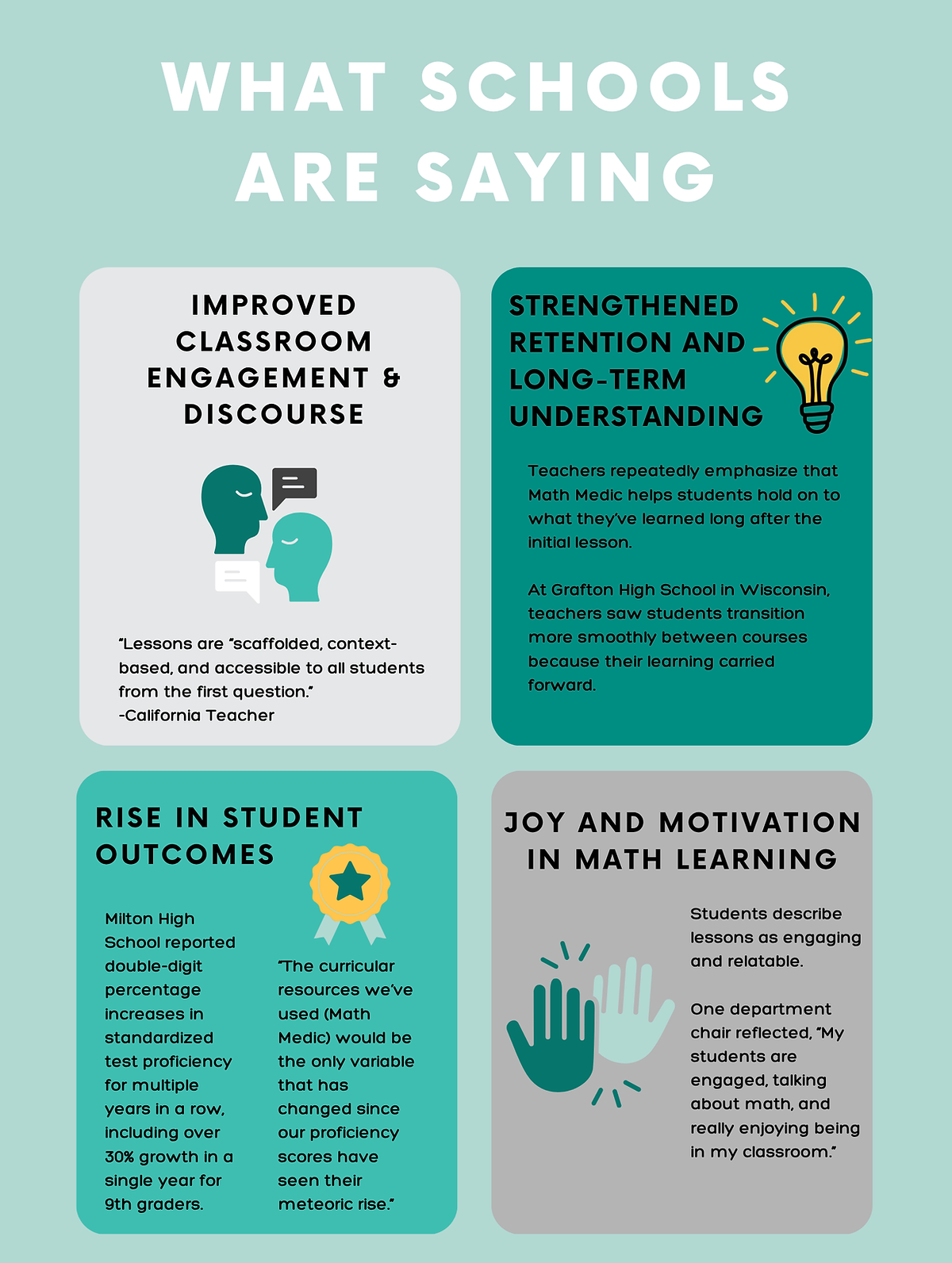 WHAT SCHOOLS ARE SAYING

IMPROVED CLASSROOM ENGAGEMENT & DISCOURSE

"Lessons are "scaffolded, context-based, and accessible to all students from the first question."
-California Teacher

STRENGTHENED RETENTION AND LONG-TERM UNDERSTANDING

Teachers repeatedly emphasize that Math Medic helps students hold on to what they've learned long after the initial lesson.

At Grafton High School in Wisconsin, teachers saw students transition more smoothly between courses because their learning carried forward.

RISE IN STUDENT OUTCOMES

Milton High School reported double-digit percentage increases in standardized test proficiency for multiple years in a row, including over 30% growth in a single year for 9th graders.

"The curricular resources we've used (Math Medic) would be the only variable that has changed since our proficiency scores have seen their meteoric rise."

JOY AND MOTIVATION IN MATH LEARNING

Students describe lessons as engaging and relatable.

One department chair reflected, "My students are engaged, talking about math, and really enjoying being in my classroom."